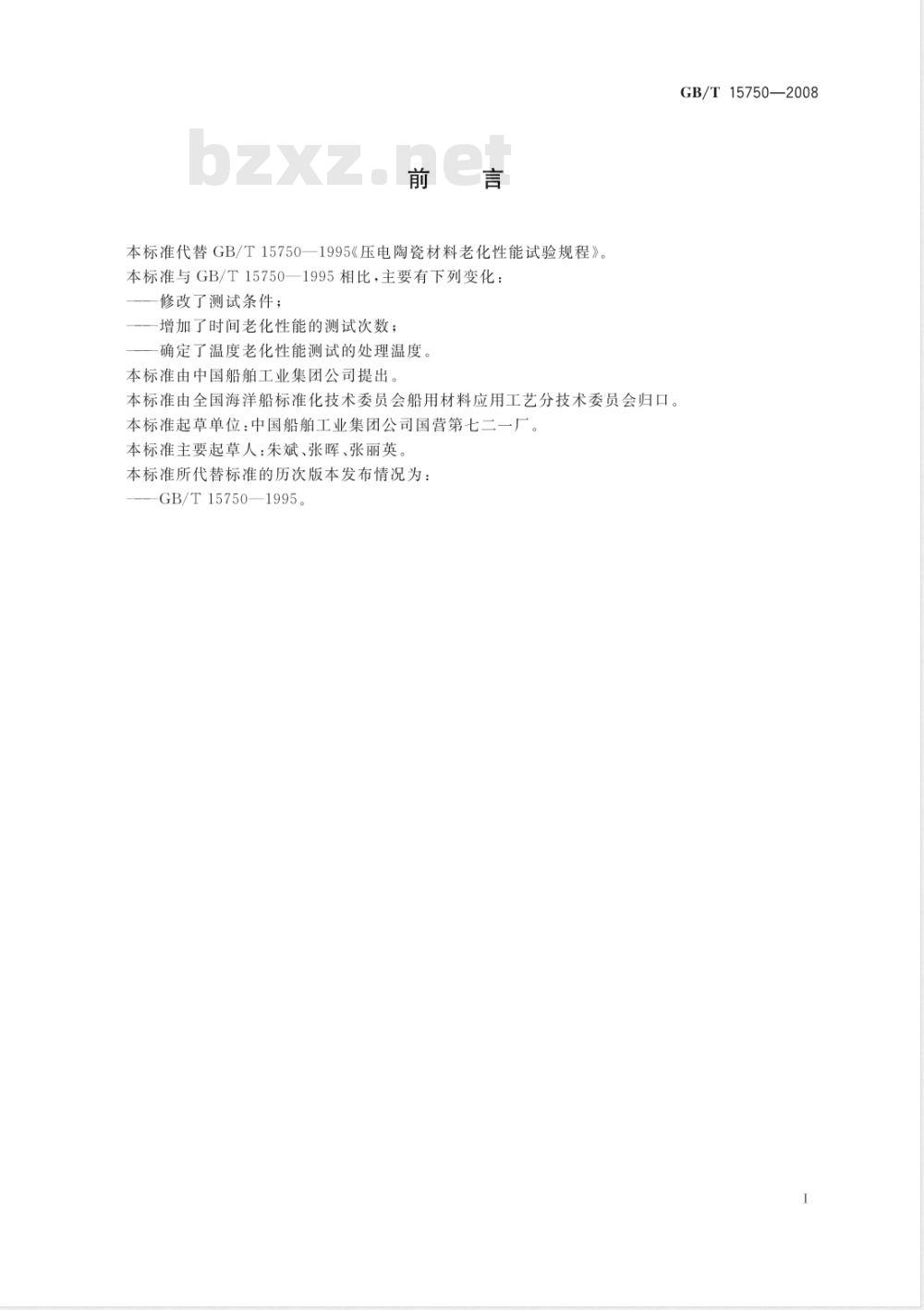 GB/T 15750—2008

bzxz.net

前　言

本标准代替 GB/T 15750—1995《压电陶瓷材料老化性能试验规程》。

本标准与 GB/T 15750—1995 相比，主要有下列变化：

——修改了测试条件；

——增加了时间老化性能的测试次数；

——确定了温度老化性能测试的处理温度。

本标准由中国船舶工业集团公司提出。

本标准由全国海洋船标准化技术委员会船用材料应用工艺分技术委员会归口。

本标准起草单位：中国船舶工业集团公司国营第七二一厂。

本标准主要起草人：朱斌、张晖、张丽英。

本标准所代替标准的历次版本发布情况为：

——GB/T 15750—1995。

I